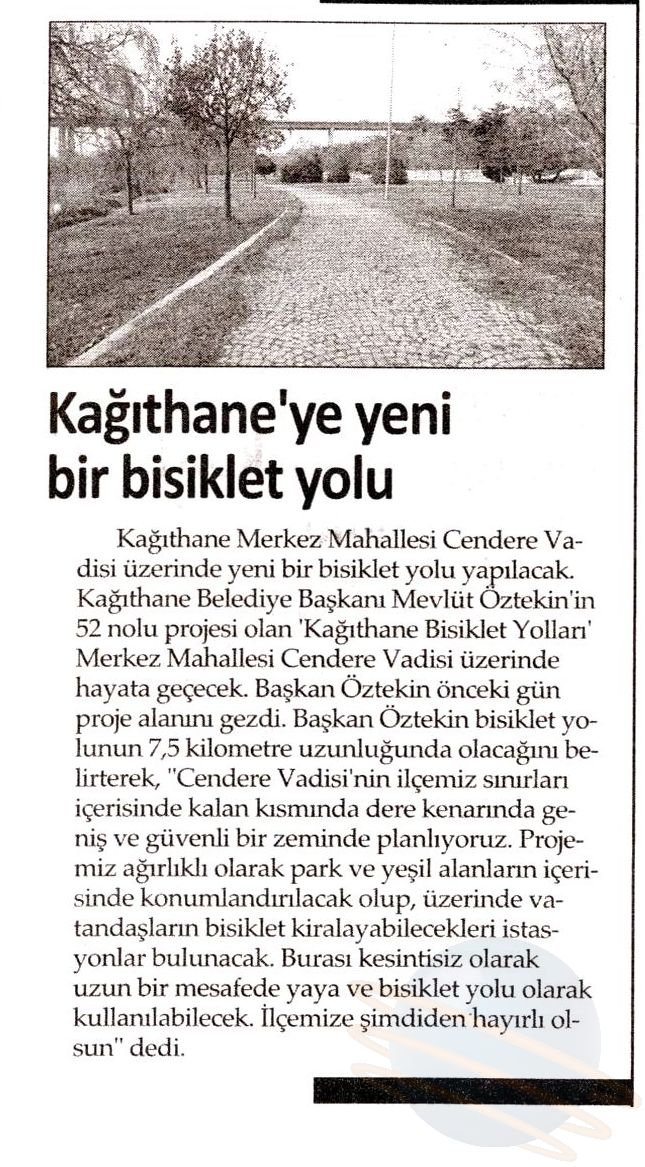 Kağıthane'ye yeni bir bisiklet yolu

Kağıthane Merkez Mahallesi Cendere Vadisi üzerinde yeni bir bisiklet yolu yapılacak. Kağıthane Belediye Başkanı Mevlüt Öztekin'in 52 nolu projesi olan 'Kağıthane Bisiklet Yolları' Merkez Mahallesi Cendere Vadisi üzerinde hayata geçecek. Başkan Öztekin önceki gün proje alanını gezdi. Başkan Öztekin bisiklet yolunun 7,5 kilometre uzunluğunda olacağını belirterek, "Cendere Vadisi'nin ilçemiz sınırları içerisinde kalan kısmında dere kenarında geniş ve güvenli bir zeminde planlıyoruz. Projemiz ağırlıklı olarak park ve yeşil alanların içerisinde konumlandırılacak olup, üzerinde vatandaşların bisiklet kiralayabilecekleri istasyonlar bulunacak. Burası kesintisiz olarak uzun bir mesafede yaya ve bisiklet yolu olarak kullanılabilecek. İlçemize şimdiden hayırlı olsun" dedi.